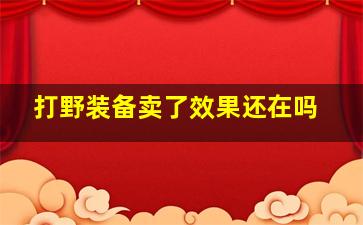 打野装备卖了效果还在吗